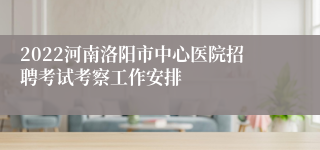 2022河南洛阳市中心医院招聘考试考察工作安排